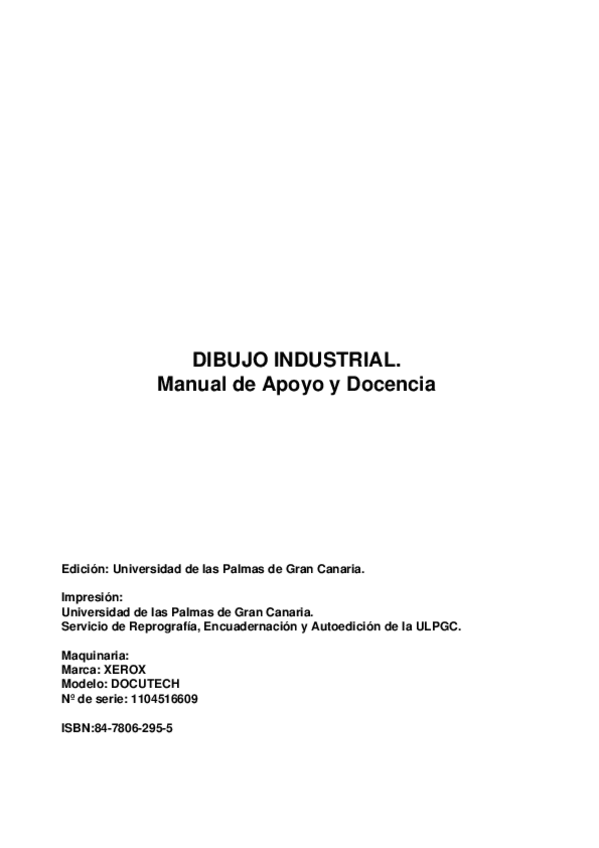 DIBUJO INDUSTRIAL.
Manual de Apoyo y Docencia

Edición: Universidad de las Palmas de Gran Canaria.

Impresión:
Universidad de las Palmas de Gran Canaria.
Servicio de Reprografía, Encuadernación y Autoedición de la ULPGC.

Maquinaria:
Marca: XEROX
Modelo: DOCUTECH
Nº de serie: 1104516609

ISBN:84-7806-295-5